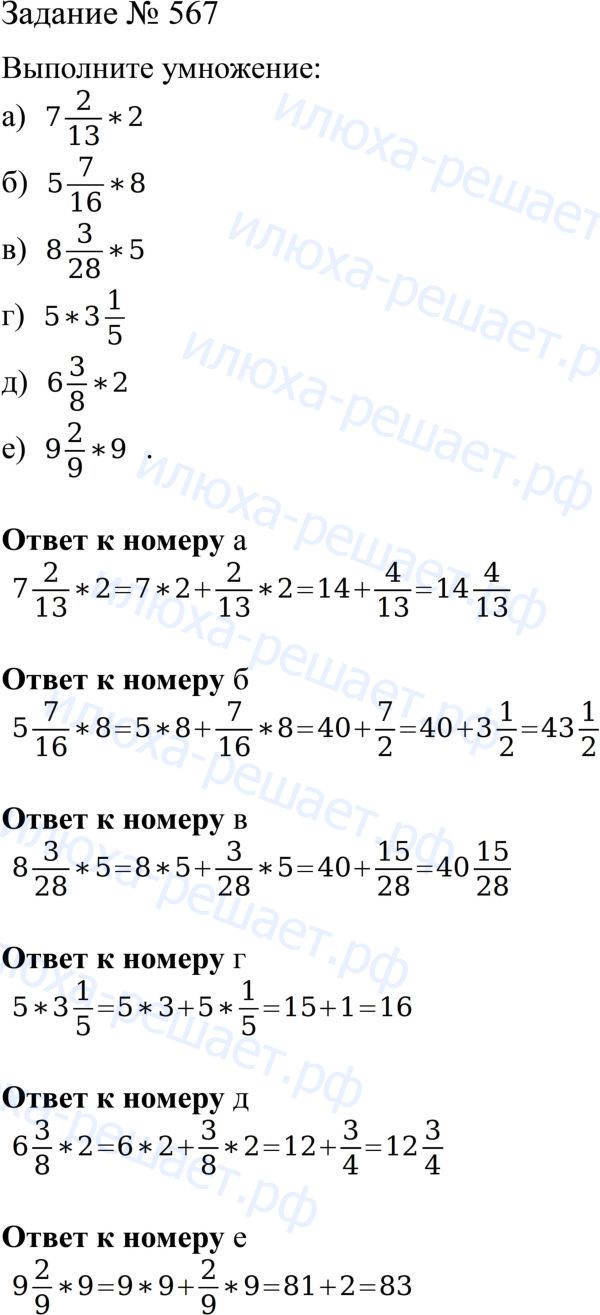 Задание № 567

Выполните умножение:

а) $7\frac{2}{13}*2$

б) $5\frac{7}{16}*8$

в) $8\frac{3}{28}*5$

г) $5*3\frac{1}{5}$

д) $6\frac{3}{8}*2$

е) $9\frac{2}{9}*9$ .

илюха-решает.рф

**Ответ к номеру** а

$7\frac{2}{13}*2=7*2+\frac{2}{13}*2=14+\frac{4}{13}=14\frac{4}{13}$

**Ответ к номеру** б

$5\frac{7}{16}*8=5*8+\frac{7}{16}*8=40+\frac{7}{2}=40+3\frac{1}{2}=43\frac{1}{2}$

**Ответ к номеру** в

$8\frac{3}{28}*5=8*5+\frac{3}{28}*5=40+\frac{15}{28}=40\frac{15}{28}$

**Ответ к номеру** г

$5*3\frac{1}{5}=5*3+5*\frac{1}{5}=15+1=16$

**Ответ к номеру** д

$6\frac{3}{8}*2=6*2+\frac{3}{8}*2=12+\frac{3}{4}=12\frac{3}{4}$

**Ответ к номеру** е

$9\frac{2}{9}*9=9*9+\frac{2}{9}*9=81+2=83$